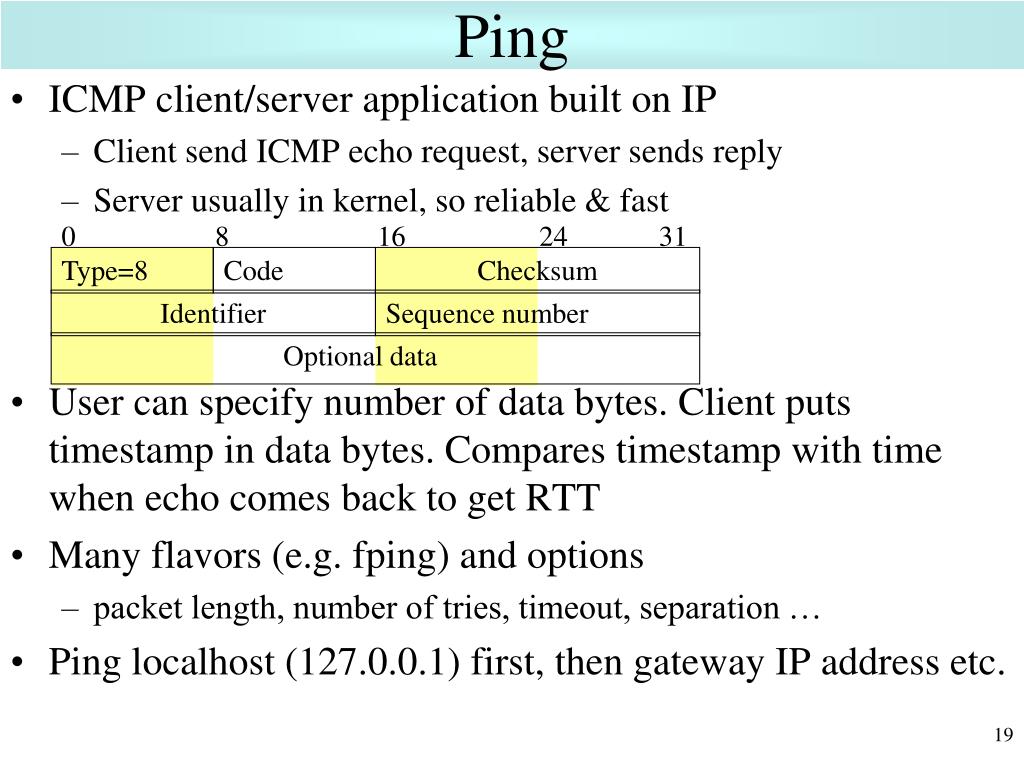 Ping

• ICMP client/server application built on IP

- Client send ICMP echo request, server sends reply

- Server usually in kernel, so reliable & fast

0 8 16 24 31

Type=8 Code Checksum

Identifier Sequence number

Optional data

• User can specify number of data bytes. Client puts timestamp in data bytes. Compares timestamp with time when echo comes back to get RTT

• Many flavors (e.g. fping) and options

- packet length, number of tries, timeout, separation …

• Ping localhost (127.0.0.1) first, then gateway IP address etc.

19